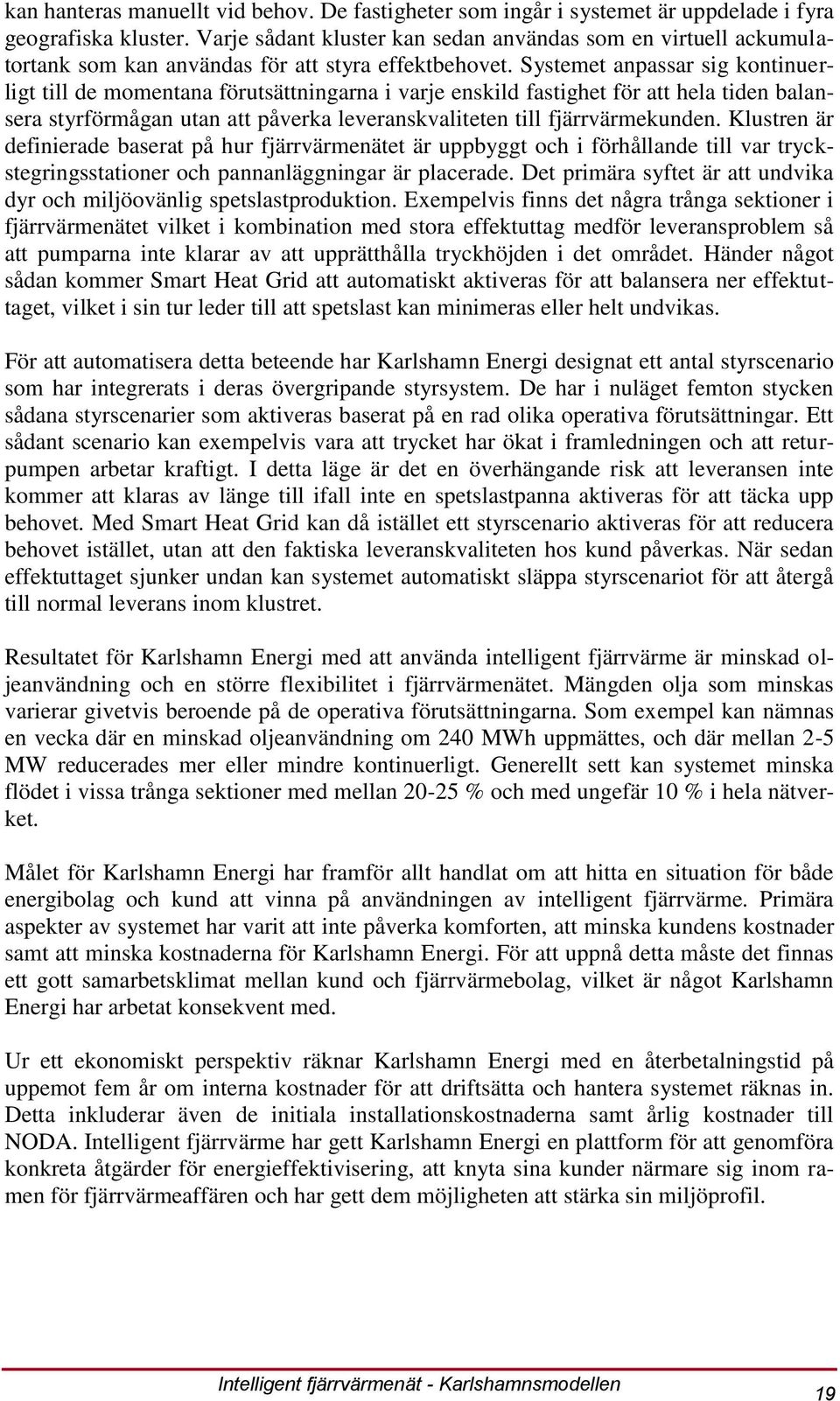 kan hanteras manuellt vid behov. De fastigheter som ingår i systemet är uppdelade i fyra geografiska kluster. Varje sådant kluster kan sedan användas som en virtuell ackumulatortank som kan användas för att styra effektbehovet. Systemet anpassar sig kontinuerligt till de momentana förutsättningarna i varje enskild fastighet för att hela tiden balansera styrförmågan utan att påverka leveranskvaliteten till fjärrvärmekunden. Klustren är definierade baserat på hur fjärrvärmenätet är uppbyggt och i förhållande till var tryckstegringsstationer och pannanläggningar är placerade. Det primära syftet är att undvika dyr och miljöovänlig spetslastproduktion. Exempelvis finns det några trånga sektioner i fjärrvärmenätet vilket i kombination med stora effektuttag medför leveransproblem så att pumparna inte klarar av att upprätthålla tryckhöjden i det området. Händer något sådan kommer Smart Heat Grid att automatiskt aktiveras för att balansera ner effektuttaget, vilket i sin tur leder till att spetslast kan minimeras eller helt undvikas.

För att automatisera detta beteende har Karlshamn Energi designat ett antal styrscenario som har integrerats i deras övergripande styrsystem. De har i nuläget femton stycken sådana styrscenarier som aktiveras baserat på en rad olika operativa förutsättningar. Ett sådant scenario kan exempelvis vara att trycket har ökat i framledningen och att returpumpen arbetar kraftigt. I detta läge är det en överhängande risk att leveransen inte kommer att klaras av länge till ifall inte en spetslastpanna aktiveras för att täcka upp behovet. Med Smart Heat Grid kan då istället ett styrscenario aktiveras för att reducera behovet istället, utan att den faktiska leveranskvaliteten hos kund påverkas. När sedan effektuttaget sjunker undan kan systemet automatiskt släppa styrscenariot för att återgå till normal leverans inom klustret.

Resultatet för Karlshamn Energi med att använda intelligent fjärrvärme är minskad oljeanvändning och en större flexibilitet i fjärrvärmenätet. Mängden olja som minskas varierar givetvis beroende på de operativa förutsättningarna. Som exempel kan nämnas en vecka där en minskad oljeanvändning om 240 MWh uppmättes, och där mellan 2-5 MW reducerades mer eller mindre kontinuerligt. Generellt sett kan systemet minska flödet i vissa trånga sektioner med mellan 20-25 % och med ungefär 10 % i hela nätverket.

Målet för Karlshamn Energi har framför allt handlat om att hitta en situation för både energibolag och kund att vinna på användningen av intelligent fjärrvärme. Primära aspekter av systemet har varit att inte påverka komforten, att minska kundens kostnader samt att minska kostnaderna för Karlshamn Energi. För att uppnå detta måste det finnas ett gott samarbetsklimat mellan kund och fjärrvärmebolag, vilket är något Karlshamn Energi har arbetat konsekvent med.

Ur ett ekonomiskt perspektiv räknar Karlshamn Energi med en återbetalningstid på uppemot fem år om interna kostnader för att driftsätta och hantera systemet räknas in. Detta inkluderar även de initiala installationskostnaderna samt årlig kostnader till NODA. Intelligent fjärrvärme har gett Karlshamn Energi en plattform för att genomföra konkreta åtgärder för energieffektivisering, att knyta sina kunder närmare sig inom ramen för fjärrvärmeaffären och har gett dem möjligheten att stärka sin miljöprofil.

Intelligent fjärrvärmenät - Karlshamnsmodellen

19